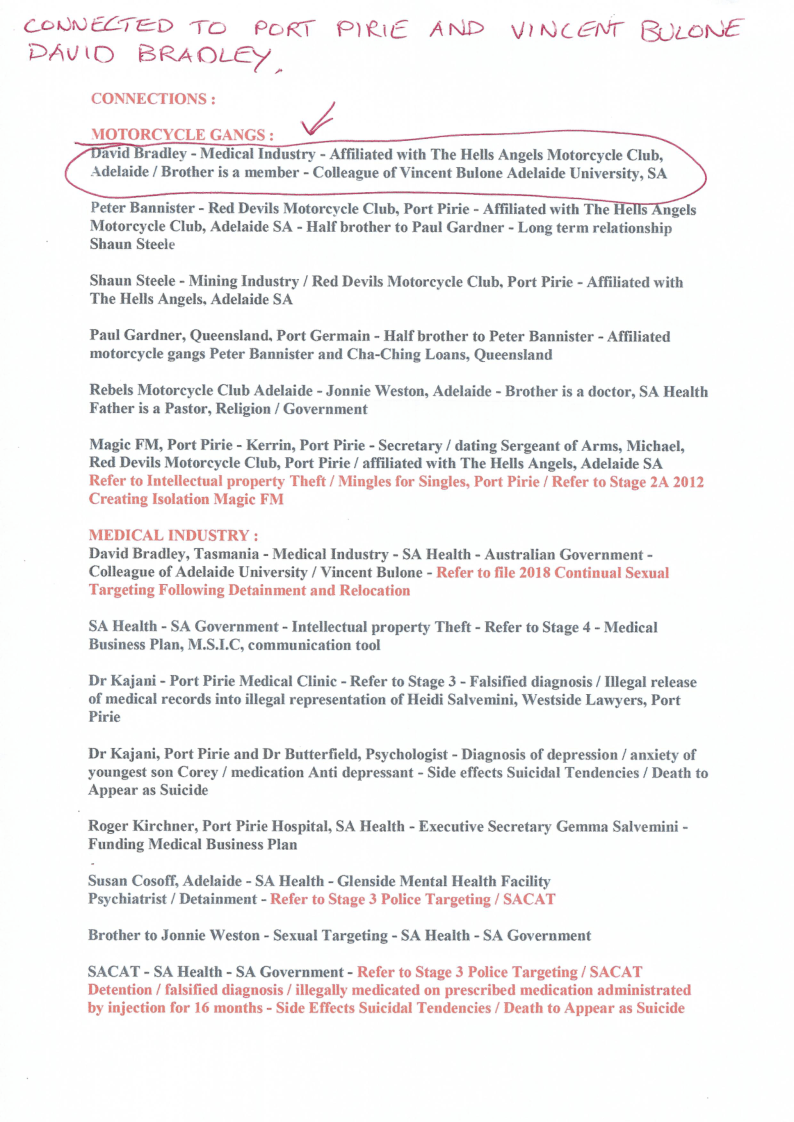 CONNECTED TO PORT PIRIE AND VINCENT BULONE DAVID BRADLEY.

CONNECTIONS :

MOTORCYCLE GANGS :
David Bradley - Medical Industry - Affiliated with The Hells Angels Motorcycle Club, Adelaide / Brother is a member - Colleague of Vincent Bulone Adelaide University, SA

Peter Bannister - Red Devils Motorcycle Club, Port Pirie - Affiliated with The Hells Angels Motorcycle Club, Adelaide SA - Half brother to Paul Gardner - Long term relationship Shaun Steele

Shaun Steele - Mining Industry / Red Devils Motorcycle Club, Port Pirie - Affiliated with The Hells Angels, Adelaide SA

Paul Gardner, Queensland, Port Germain - Half brother to Peter Bannister - Affiliated motorcycle gangs Peter Bannister and Cha-Ching Loans, Queensland

Rebels Motorcycle Club Adelaide - Jonnie Weston, Adelaide - Brother is a doctor, SA Health Father is a Pastor, Religion / Government

Magic FM, Port Pirie - Kerrin, Port Pirie - Secretary / dating Sergeant of Arms, Michael, Red Devils Motorcycle Club, Port Pirie / affiliated with The Hells Angels, Adelaide SA Refer to Intellectual property Theft / Mingles for Singles, Port Pirie / Refer to Stage 2A 2012 Creating Isolation Magic FM

MEDICAL INDUSTRY :
David Bradley, Tasmania - Medical Industry - SA Health - Australian Government - Colleague of Adelaide University / Vincent Bulone - Refer to file 2018 Continual Sexual Targeting Following Detainment and Relocation

SA Health - SA Government - Intellectual property Theft - Refer to Stage 4 - Medical Business Plan, M.S.I.C, communication tool

Dr Kajani - Port Pirie Medical Clinic - Refer to Stage 3 - Falsified diagnosis / Illegal release of medical records into illegal representation of Heidi Salvemini, Westside Lawyers, Port Pirie

Dr Kajani, Port Pirie and Dr Butterfield, Psychologist - Diagnosis of depression / anxiety of youngest son Corey / medication Anti depressant - Side effects Suicidal Tendencies / Death to Appear as Suicide

Roger Kirchner, Port Pirie Hospital, SA Health - Executive Secretary Gemma Salvemini - Funding Medical Business Plan

Susan Cosoff, Adelaide - SA Health - Glenside Mental Health Facility Psychiatrist / Detainment - Refer to Stage 3 Police Targeting / SACAT

Brother to Jonnie Weston - Sexual Targeting - SA Health - SA Government

SACAT - SA Health - SA Government - Refer to Stage 3 Police Targeting / SACAT Detention / falsified diagnosis / illegally medicated on prescribed medication administrated by injection for 16 months - Side Effects Suicidal Tendencies / Death to Appear as Suicide